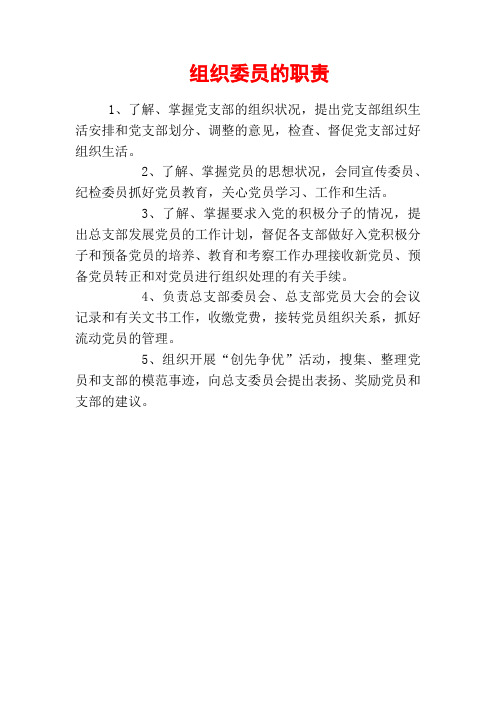 组织委员的职责

1、了解、掌握党支部的组织状况，提出党支部组织生活安排和党支部划分、调整的意见，检查、督促党支部过好组织生活。

2、了解、掌握党员的思想状况，会同宣传委员、纪检委员抓好党员教育，关心党员学习、工作和生活。

3、了解、掌握要求入党的积极分子的情况，提出总支部发展党员的工作计划，督促各支部做好入党积极分子和预备党员的培养、教育和考察工作办理接收新党员、预备党员转正和对党员进行组织处理的有关手续。

4、负责总支部委员会、总支部党员大会的会议记录和有关文书工作，收缴党费，接转党员组织关系，抓好流动党员的管理。

5、组织开展“创先争优”活动，搜集、整理党员和支部的模范事迹，向总支委员会提出表扬、奖励党员和支部的建议。